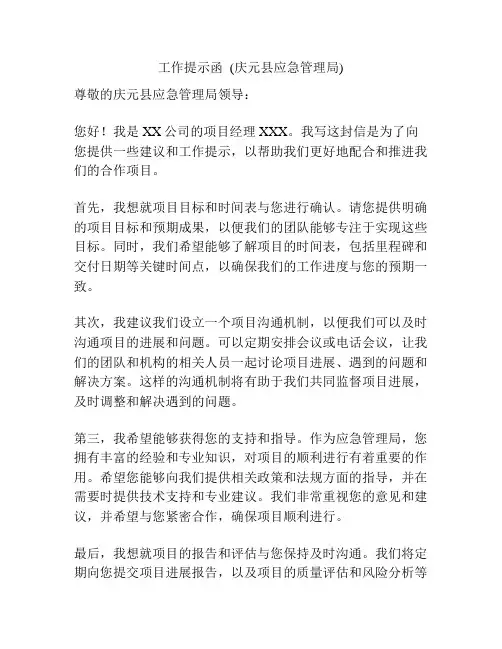 工作提示函 (庆元县应急管理局)

尊敬的庆元县应急管理局领导：

您好！我是 XX 公司的项目经理 XXX。我写这封信是为了向您提供一些建议和工作提示，以帮助我们更好地配合和推进我们的合作项目。

首先，我想就项目目标和时间表与您进行确认。请您提供明确的项目目标和预期成果，以便我们的团队能够专注于实现这些目标。同时，我们希望能够了解项目的时间表，包括里程碑和交付日期等关键时间点，以确保我们的工作进度与您的预期一致。

其次，我建议我们设立一个项目沟通机制，以便我们可以及时沟通项目的进展和问题。可以定期安排会议或电话会议，让我们的团队和机构的相关人员一起讨论项目进展、遇到的问题和解决方案。这样的沟通机制将有助于我们共同监督项目进展，及时调整和解决遇到的问题。

第三，我希望能够获得您的支持和指导。作为应急管理局，您拥有丰富的经验和专业知识，对项目的顺利进行有着重要的作用。希望您能够向我们提供相关政策和法规方面的指导，并在需要时提供技术支持和专业建议。我们非常重视您的意见和建议，并希望与您紧密合作，确保项目顺利进行。

最后，我想就项目的报告和评估与您保持及时沟通。我们将定期向您提交项目进展报告，以及项目的质量评估和风险分析等